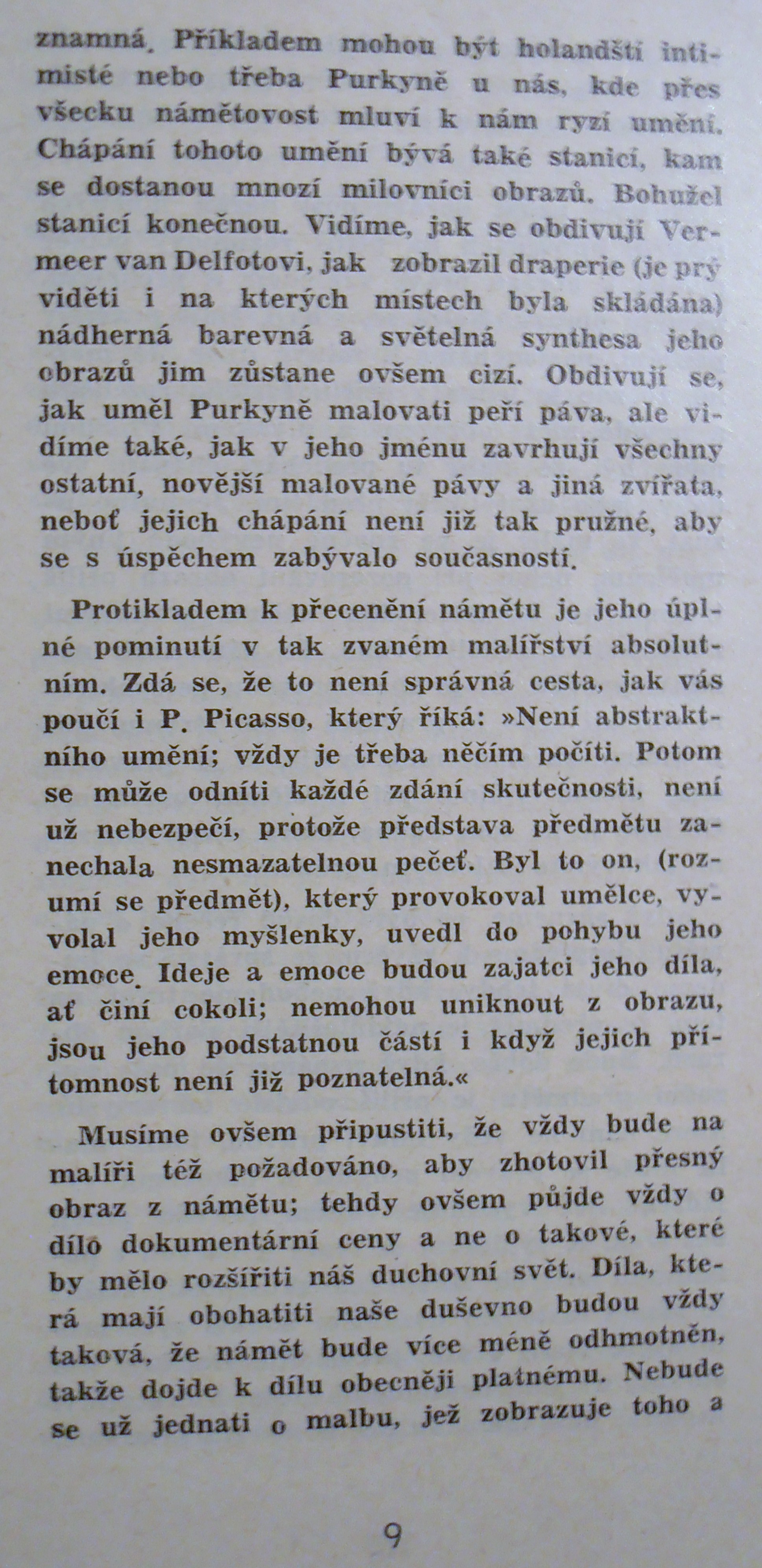 znamná. Příkladem mohou být holandští intimisté nebo třeba Purkyně u nás, kde přes všecku námětovost mluví k nám ryzí umění. Chápání tohoto umění bývá také stanicí, kam se dostanou mnozí milovníci obrazů. Bohužel stanicí konečnou. Vidíme, jak se obdivují Vermeer van Delfotovi, jak zobrazil draperie (je prý viděti i na kterých místech byla skládána) nádherná barevná a světelná synthesa jeho obrazů jim zůstane ovšem cizí. Obdivují se, jak uměl Purkyně malovati peří páva, ale vidíme také, jak v jeho jménu zavrhují všechny ostatní, novější malované pávy a jiná zvířata, neboť jejich chápání není již tak pružné, aby se s úspěchem zabývalo současností.

Protikladem k přecenění námětu je jeho úplné pominutí v tak zvaném malířství absolutním. Zdá se, že to není správná cesta, jak vás poučí i P. Picasso, který říká: »Není abstraktního umění; vždy je třeba něčím počíti. Potom se může odníti každé zdání skutečnosti, není už nebezpečí, protože představa předmětu zanechala nesmazatelnou pečeť. Byl to on, (rozumí se předmět), který provokoval umělce, vyvolal jeho myšlenky, uvedl do pohybu jeho emoce. Ideje a emoce budou zajatci jeho díla, ať činí cokoli; nemohou uniknout z obrazu, jsou jeho podstatnou částí i když jejich přítomnost není již poznatelná.«

Musíme ovšem připustiti, že vždy bude na malíři též požadováno, aby zhotovil přesný obraz z námětu; tehdy ovšem půjde vždy o dílo dokumentární ceny a ne o takové, které by mělo rozšířiti náš duchovní svět. Díla, která mají obohatiti naše duševno budou vždy taková, že námět bude více méně odhmotněn, takže dojde k dílu obecněji platnému. Nebude se už jednati o malbu, jež zobrazuje toho a

9